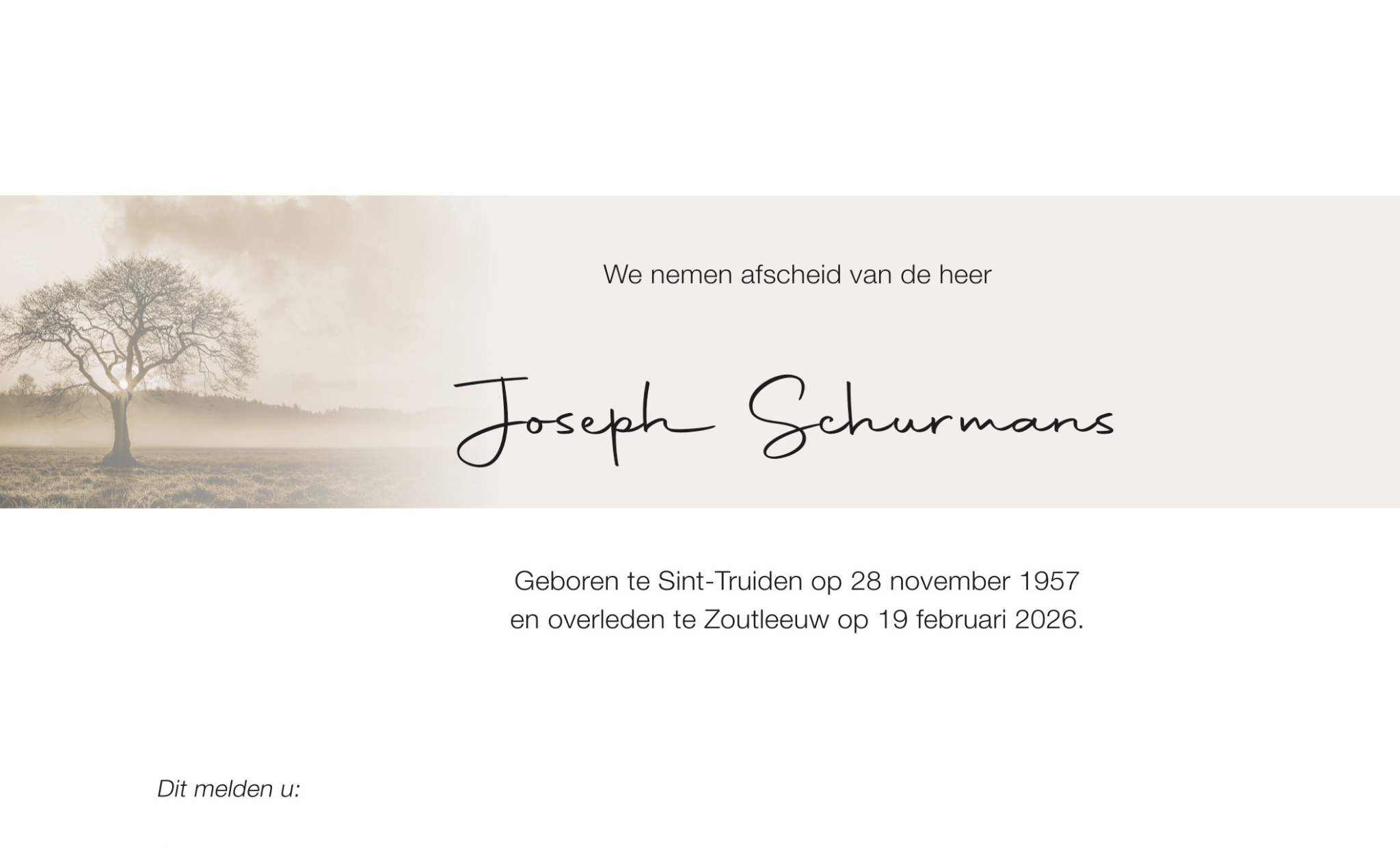 We nemen afscheid van de heer

Joseph Schurmans

Geboren te Sint-Truiden op 28 november 1957
en overleden te Zoutleeuw op 19 februari 2026.

Dit melden u: